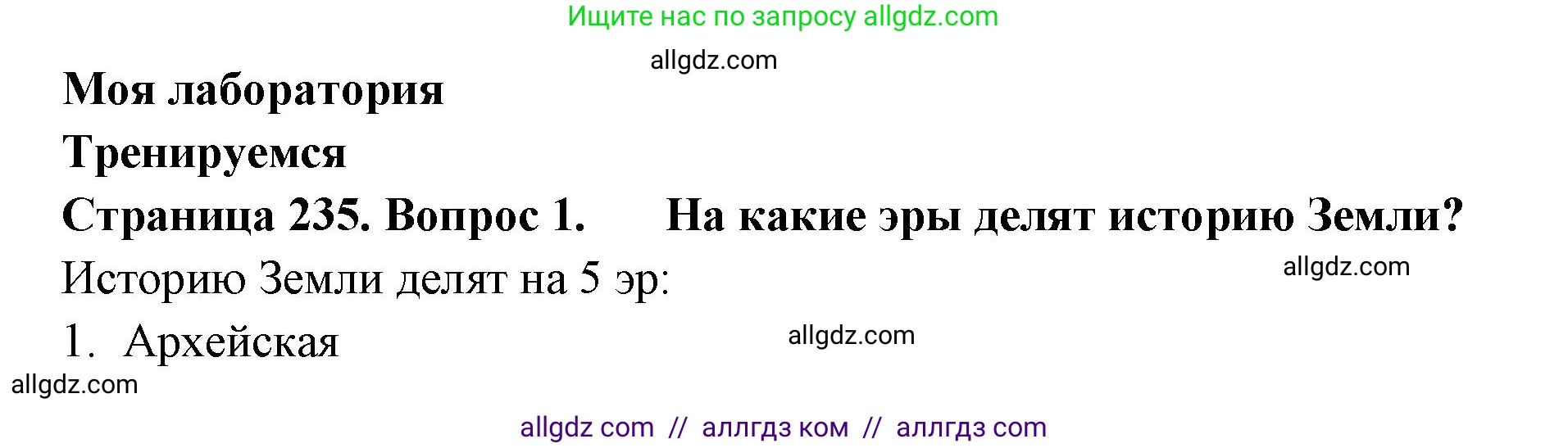 Ищите нас по запросу allgdz.com

allgdz.com

**Моя лаборатория**

**Тренируемся**

**Страница 235. Вопрос 1. На какие эры делят историю Земли?**

Историю Земли делят на 5 эр:

allgdz.com

1. Архейская

allgdz.com

allgdz.com

allgdz com // аллгдз ком // аллгдз com